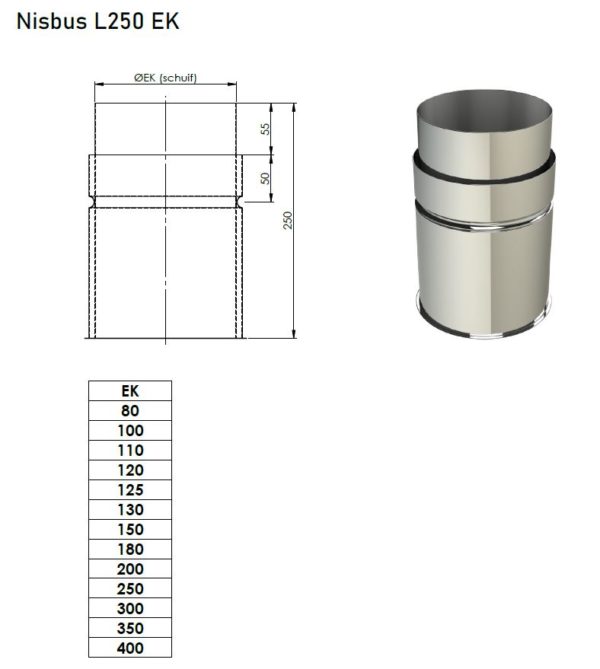 Nisbus L250 EK

ØEK (schuif)

55

50

250

| EK |
|---|
| 80 |
| 100 |
| 110 |
| 120 |
| 125 |
| 130 |
| 150 |
| 180 |
| 200 |
| 250 |
| 300 |
| 350 |
| 400 |